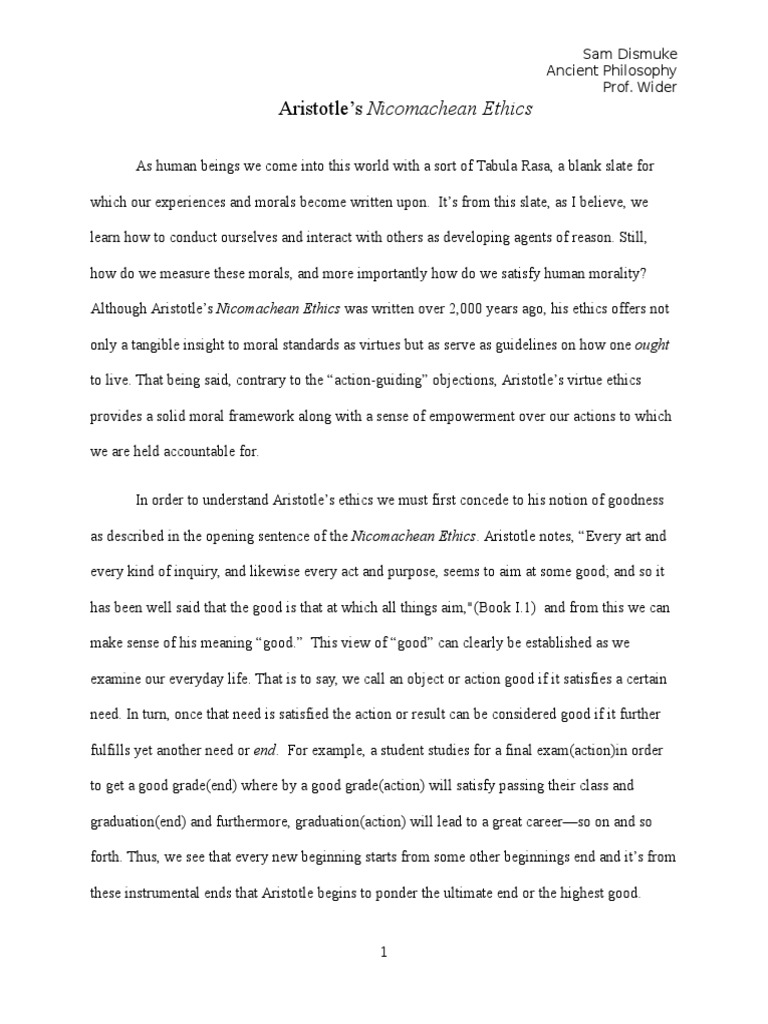 Sam Dismuke
Ancient Philosophy
Prof. Wider

Aristotle's Nicomachean Ethics

As human beings we come into this world with a sort of Tabula Rasa, a blank slate for which our experiences and morals become written upon. It's from this slate, as I believe, we learn how to conduct ourselves and interact with others as developing agents of reason. Still, how do we measure these morals, and more importantly how do we satisfy human morality? Although Aristotle's Nicomachean Ethics was written over 2,000 years ago, his ethics offers not only a tangible insight to moral standards as virtues but as serve as guidelines on how one ought to live. That being said, contrary to the "action-guiding" objections, Aristotle's virtue ethics provides a solid moral framework along with a sense of empowerment over our actions to which we are held accountable for.

In order to understand Aristotle's ethics we must first concede to his notion of goodness as described in the opening sentence of the Nicomachean Ethics. Aristotle notes, "Every art and every kind of inquiry, and likewise every act and purpose, seems to aim at some good; and so it has been well said that the good is that at which all things aim,"(Book I.1) and from this we can make sense of his meaning "good." This view of "good" can clearly be established as we examine our everyday life. That is to say, we call an object or action good if it satisfies a certain need. In turn, once that need is satisfied the action or result can be considered good if it further fulfills yet another need or end. For example, a student studies for a final exam(action)in order to get a good grade(end) where by a good grade(action) will satisfy passing their class and graduation(end) and furthermore, graduation(action) will lead to a great career—so on and so forth. Thus, we see that every new beginning starts from some other beginnings end and it's from these instrumental ends that Aristotle begins to ponder the ultimate end or the highest good.

1